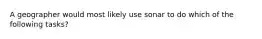 A geographer would most likely use sonar to do which of the following tasks?